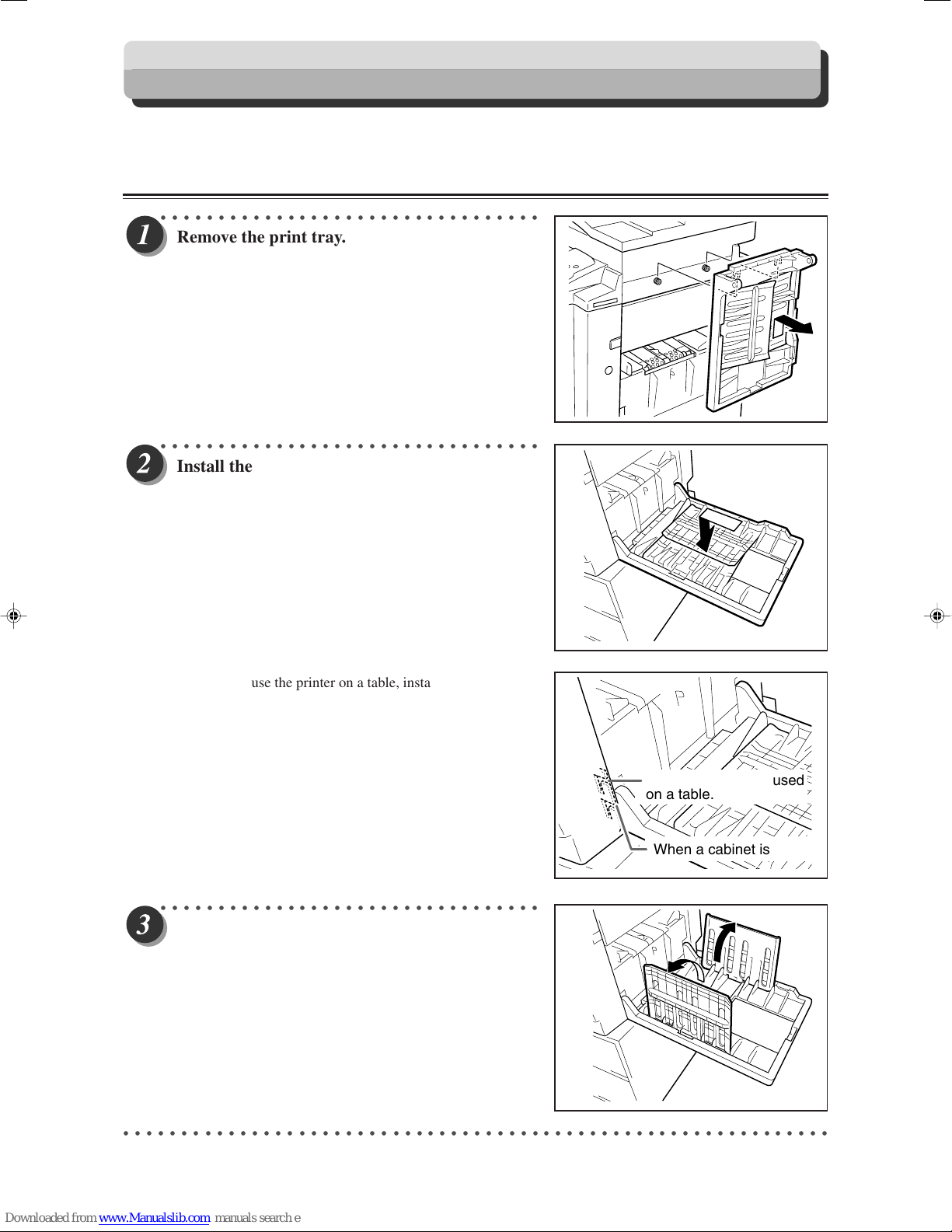 1
Remove the print tray.

2
Install the

use the printer on a table, insta

used
on a table.
When a cabinet is

3

Downloaded from www.Manualslib.com manuals search e